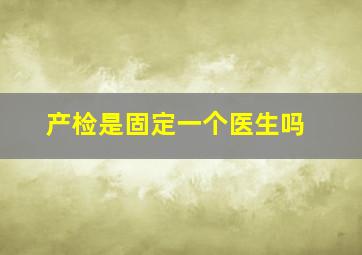 产检是固定一个医生吗